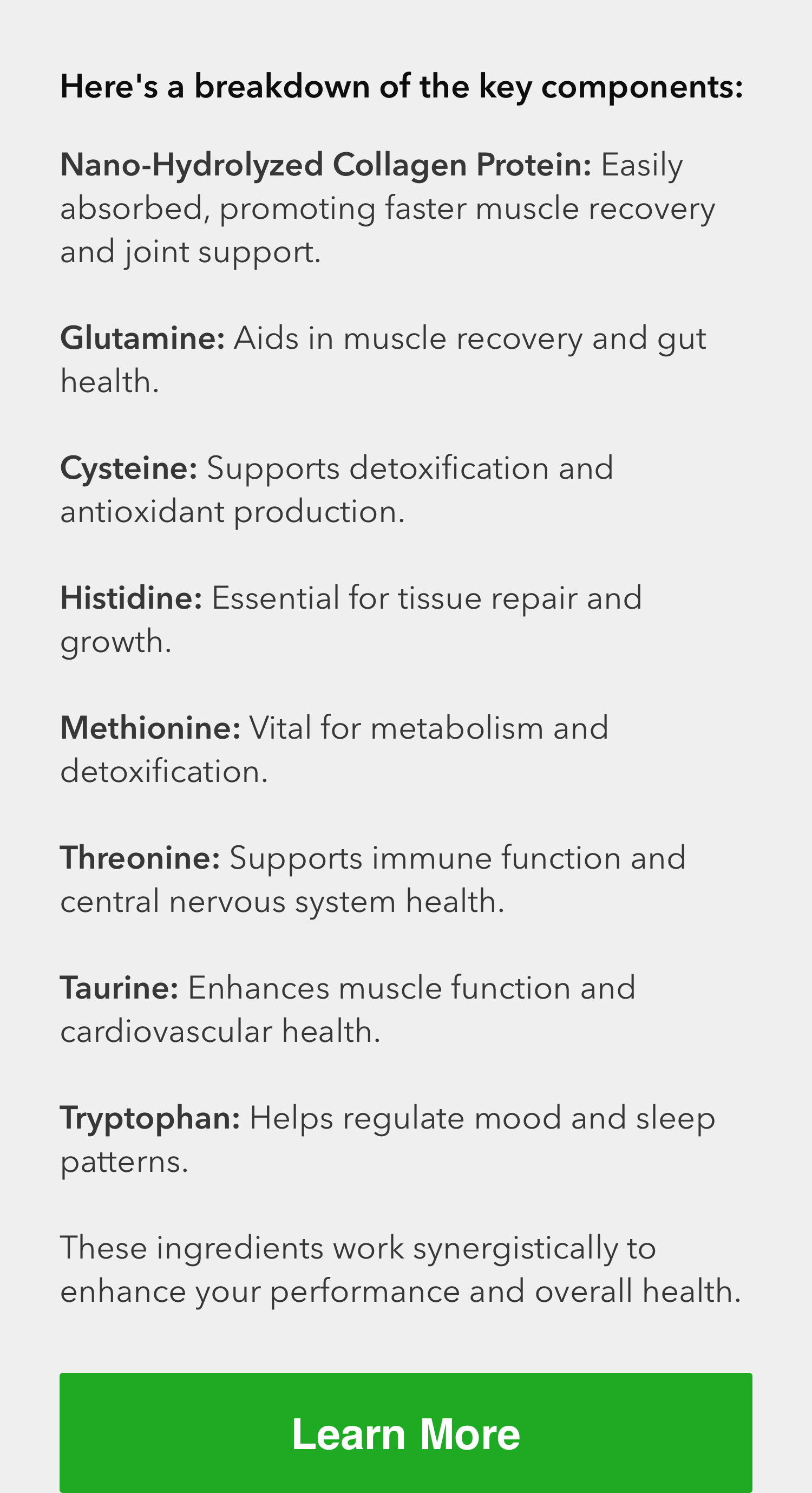 Here's a breakdown of the key components:

Nano-Hydrolyzed Collagen Protein: Easily absorbed, promoting faster muscle recovery and joint support.

Glutamine: Aids in muscle recovery and gut health.

Cysteine: Supports detoxification and antioxidant production.

Histidine: Essential for tissue repair and growth.

Methionine: Vital for metabolism and detoxification.

Threonine: Supports immune function and central nervous system health.

Taurine: Enhances muscle function and cardiovascular health.

Tryptophan: Helps regulate mood and sleep patterns.

These ingredients work synergistically to enhance your performance and overall health.

Learn More